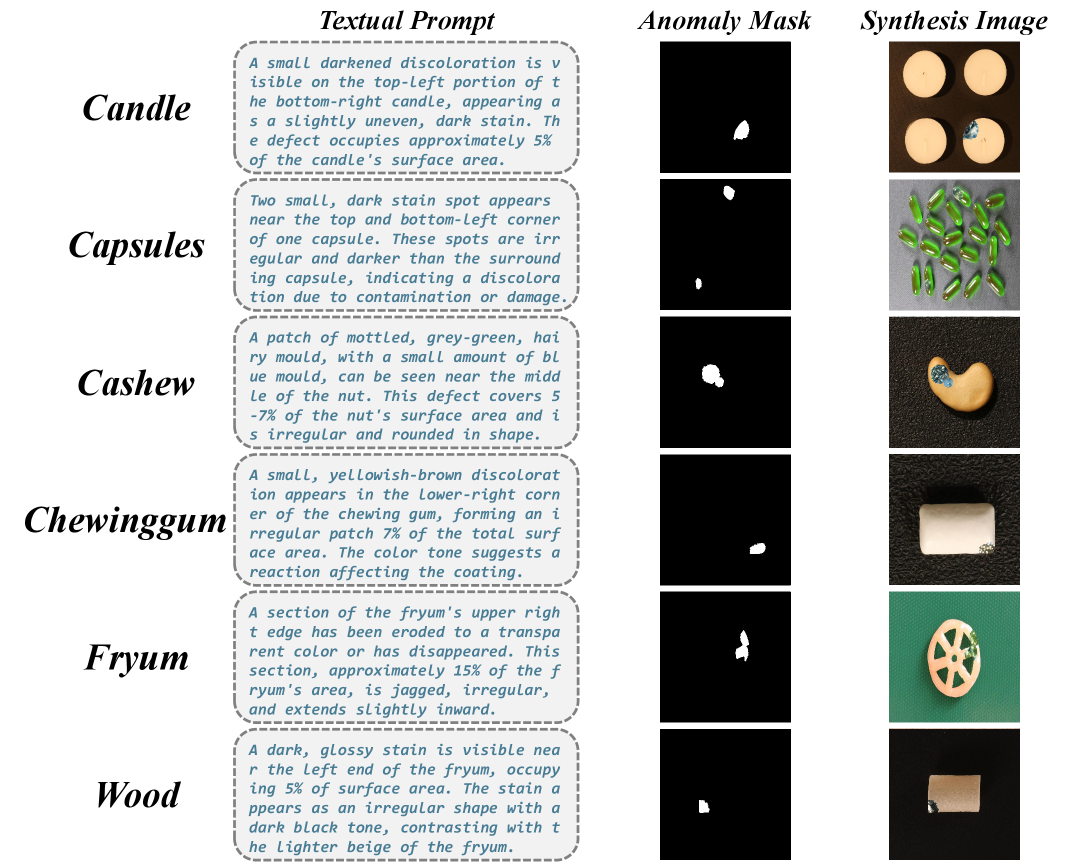 Textual Prompt

Anomaly Mask

Synthesis Image

Candle

A small darkened discoloration is visible on the top-left portion of the bottom-right candle, appearing as a slightly uneven, dark stain. The defect occupies approximately 5% of the candle's surface area.

Capsules

Two small, dark stain spot appears near the top and bottom-left corner of one capsule. These spots are irregular and darker than the surrounding capsule, indicating a discoloration due to contamination or damage.

Cashew

A patch of mottled, grey-green, hairy mould, with a small amount of blue mould, can be seen near the middle of the nut. This defect covers 5-7% of the nut's surface area and is irregular and rounded in shape.

Chewinggum

A small, yellowish-brown discoloration appears in the lower-right corner of the chewing gum, forming an irregular patch 7% of the total surface area. The color tone suggests a reaction affecting the coating.

Fryum

A section of the fryum's upper right edge has been eroded to a transparent color or has disappeared. This section, approximately 15% of the fryum's area, is jagged, irregular, and extends slightly inward.

Wood

A dark, glossy stain is visible near the left end of the fryum, occupying 5% of surface area. The stain appears as an irregular shape with a dark black tone, contrasting with the lighter beige of the fryum.